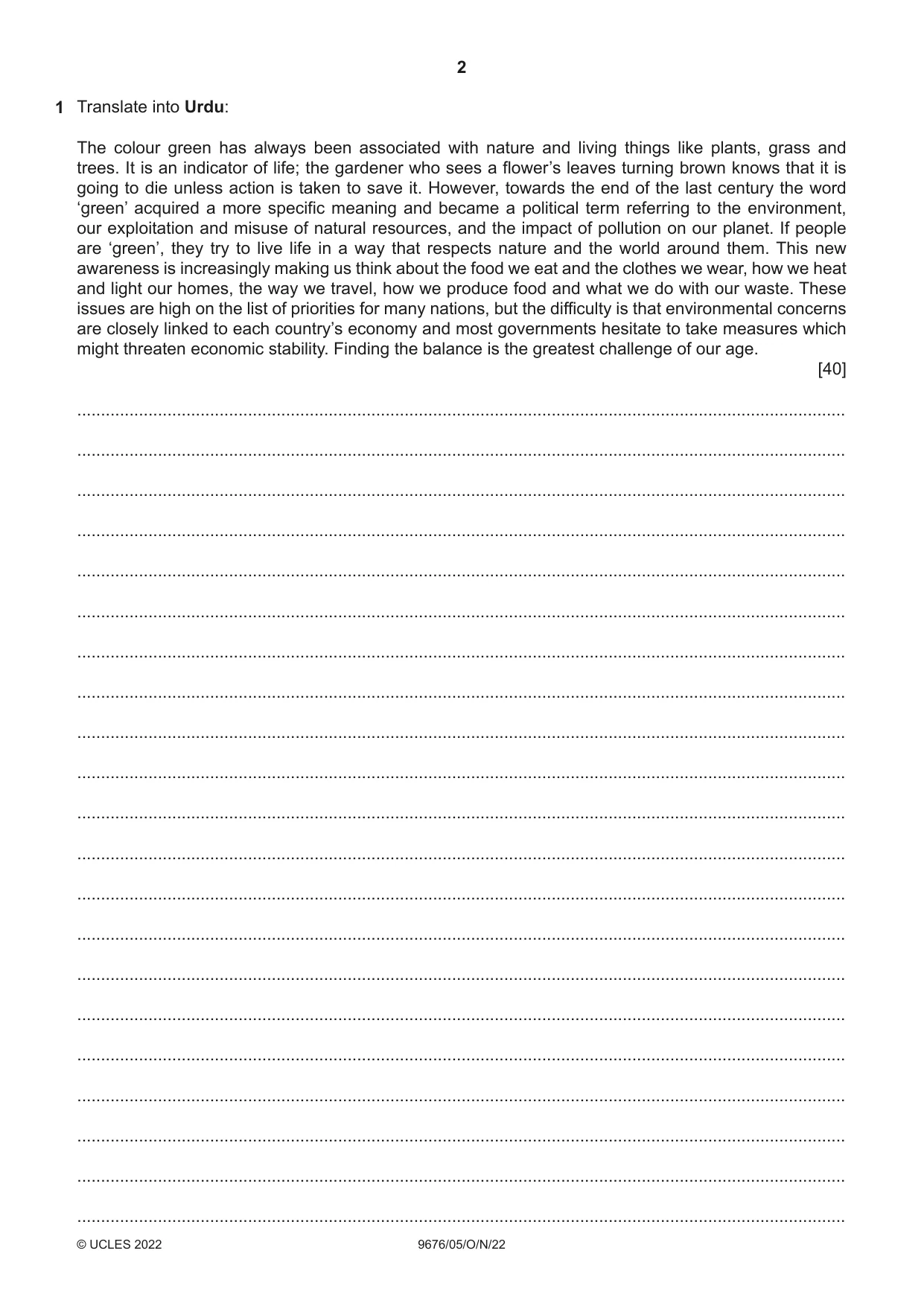 2

1 Translate into Urdu:

The colour green has always been associated with nature and living things like plants, grass and trees. It is an indicator of life; the gardener who sees a flower's leaves turning brown knows that it is going to die unless action is taken to save it. However, towards the end of the last century the word 'green' acquired a more specific meaning and became a political term referring to the environment, our exploitation and misuse of natural resources, and the impact of pollution on our planet. If people are 'green', they try to live life in a way that respects nature and the world around them. This new awareness is increasingly making us think about the food we eat and the clothes we wear, how we heat and light our homes, the way we travel, how we produce food and what we do with our waste. These issues are high on the list of priorities for many nations, but the difficulty is that environmental concerns are closely linked to each country's economy and most governments hesitate to take measures which might threaten economic stability. Finding the balance is the greatest challenge of our age.

[40]

____

____

____

____

____

____

____

____

____

____

____

____

____

____

____

____

____

____

____

____

____

© UCLES 2022 9676/05/O/N/22